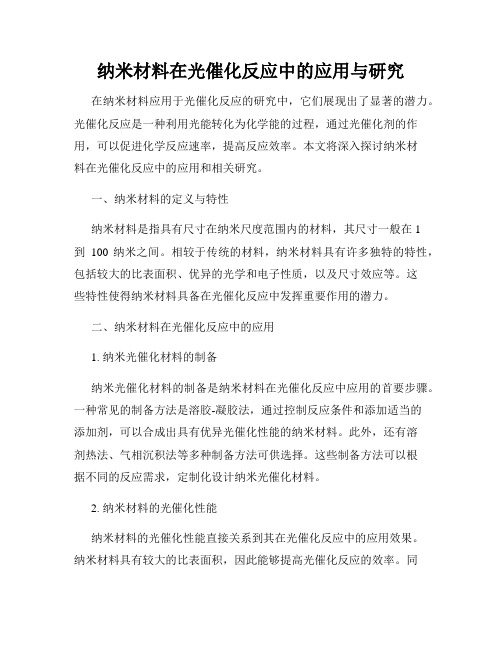 纳米材料在光催化反应中的应用与研究

在纳米材料应用于光催化反应的研究中，它们展现出了显著的潜力。光催化反应是一种利用光能转化为化学能的过程，通过光催化剂的作用，可以促进化学反应速率，提高反应效率。本文将深入探讨纳米材料在光催化反应中的应用和相关研究。

一、纳米材料的定义与特性

纳米材料是指具有尺寸在纳米尺度范围内的材料，其尺寸一般在 1 到 100 纳米之间。相较于传统的材料，纳米材料具有许多独特的特性，包括较大的比表面积、优异的光学和电子性质，以及尺寸效应等。这些特性使得纳米材料具备在光催化反应中发挥重要作用的潜力。

二、纳米材料在光催化反应中的应用

1. 纳米光催化材料的制备

纳米光催化材料的制备是纳米材料在光催化反应中应用的首要步骤。一种常见的制备方法是溶胶-凝胶法，通过控制反应条件和添加适当的添加剂，可以合成出具有优异光催化性能的纳米材料。此外，还有溶剂热法、气相沉积法等多种制备方法可供选择。这些制备方法可以根据不同的反应需求，定制化设计纳米光催化材料。

2. 纳米材料的光催化性能

纳米材料的光催化性能直接关系到其在光催化反应中的应用效果。纳米材料具有较大的比表面积，因此能够提高光催化反应的效率。同